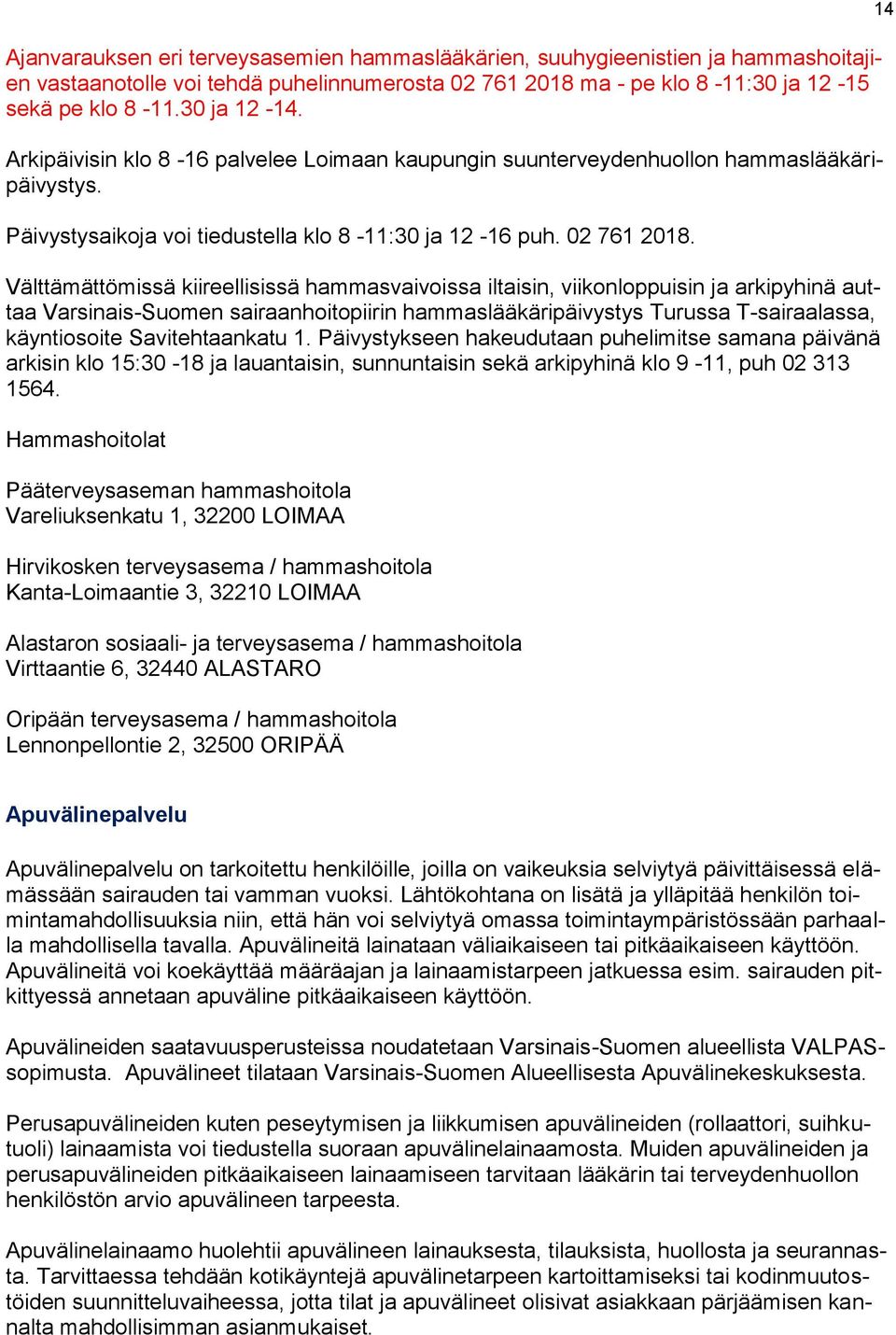 14

Ajanvarauksen eri terveysasemien hammaslääkärien, suuhygieenistien ja hammashoitajien vastaanotolle voi tehdä puhelinnumerosta 02 761 2018 ma - pe klo 8 -11:30 ja 12 -15 sekä pe klo 8 -11.30 ja 12 -14.

Arkipäivisin klo 8 -16 palvelee Loimaan kaupungin suunterveydenhuollon hammaslääkäripäivystys.

Päivystysaikoja voi tiedustella klo 8 -11:30 ja 12 -16 puh. 02 761 2018.

Välttämättömissä kiireellisissä hammasvaivoissa iltaisin, viikonloppuisin ja arkipyhinä auttaa Varsinais-Suomen sairaanhoitopiirin hammaslääkäripäivystys Turussa T-sairaalassa, käyntiosoite Savitehtaankatu 1. Päivystykseen hakeudutaan puhelimitse samana päivänä arkisin klo 15:30 -18 ja lauantaisin, sunnuntaisin sekä arkipyhinä klo 9 -11, puh 02 313 1564.

Hammashoitolat

Pääterveysaseman hammashoitola
Vareliuksenkatu 1, 32200 LOIMAA

Hirvikosken terveysasema / hammashoitola
Kanta-Loimaantie 3, 32210 LOIMAA

Alastaron sosiaali- ja terveysasema / hammashoitola
Virttaantie 6, 32440 ALASTARO

Oripään terveysasema / hammashoitola
Lennonpellontie 2, 32500 ORIPÄÄ

Apuvälinepalvelu

Apuvälinepalvelu on tarkoitettu henkilöille, joilla on vaikeuksia selviytyä päivittäisessä elämässään sairauden tai vamman vuoksi. Lähtökohtana on lisätä ja ylläpitää henkilön toimintamahdollisuuksia niin, että hän voi selviytyä omassa toimintaympäristössään parhaalla mahdollisella tavalla. Apuvälineitä lainataan väliaikaiseen tai pitkäaikaiseen käyttöön. Apuvälineitä voi koekäyttää määräajan ja lainaamistarpeen jatkuessa esim. sairauden pitkittyessä annetaan apuväline pitkäaikaiseen käyttöön.

Apuvälineiden saatavuusperusteissa noudatetaan Varsinais-Suomen alueellista VALPAS-sopimusta. Apuvälineet tilataan Varsinais-Suomen Alueellisesta Apuvälinekeskuksesta.

Perusapuvälineiden kuten peseytymisen ja liikkumisen apuvälineiden (rollaattori, suihkutuoli) lainaamista voi tiedustella suoraan apuvälinelainaamosta. Muiden apuvälineiden ja perusapuvälineiden pitkäaikaiseen lainaamiseen tarvitaan lääkärin tai terveydenhuollon henkilöstön arvio apuvälineen tarpeesta.

Apuvälinelainaamo huolehtii apuvälineen lainauksesta, tilauksista, huollosta ja seurannasta. Tarvittaessa tehdään kotikäyntejä apuvälinetarpeen kartoittamiseksi tai kodinmuutostöiden suunnitteluvaiheessa, jotta tilat ja apuvälineet olisivat asiakkaan pärjäämisen kannalta mahdollisimman asianmukaiset.